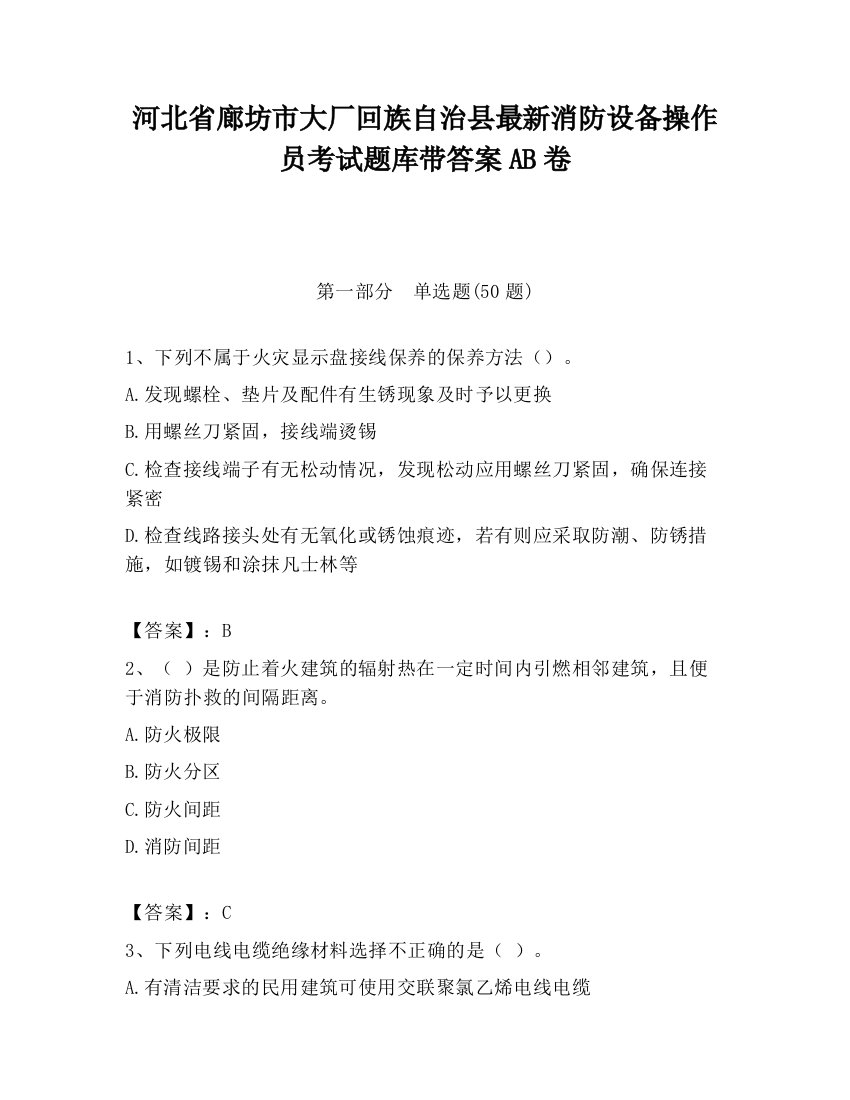 河北省廊坊市大厂回族自治县最新消防设备操作员考试题库带答案AB卷

第一部分　单选题(50题)

1、下列不属于火灾显示盘接线保养的保养方法（）。

A.发现螺栓、垫片及配件有生锈现象及时予以更换

B.用螺丝刀紧固，接线端烫锡

C.检查接线端子有无松动情况，发现松动应用螺丝刀紧固，确保连接紧密

D.检查线路接头处有无氧化或锈蚀痕迹，若有则应采取防潮、防锈措施，如镀锡和涂抹凡士林等

【答案】：B

2、（ ）是防止着火建筑的辐射热在一定时间内引燃相邻建筑，且便于消防扑救的间隔距离。

A.防火极限

B.防火分区

C.防火间距

D.消防间距

【答案】：C

3、下列电线电缆绝缘材料选择不正确的是（ ）。

A.有清洁要求的民用建筑可使用交联聚氯乙烯电线电缆